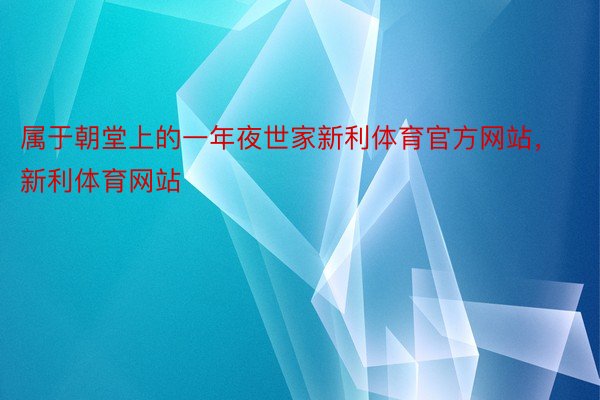 属于朝堂上的一年夜世家新利体育官方网站，新利体育网站